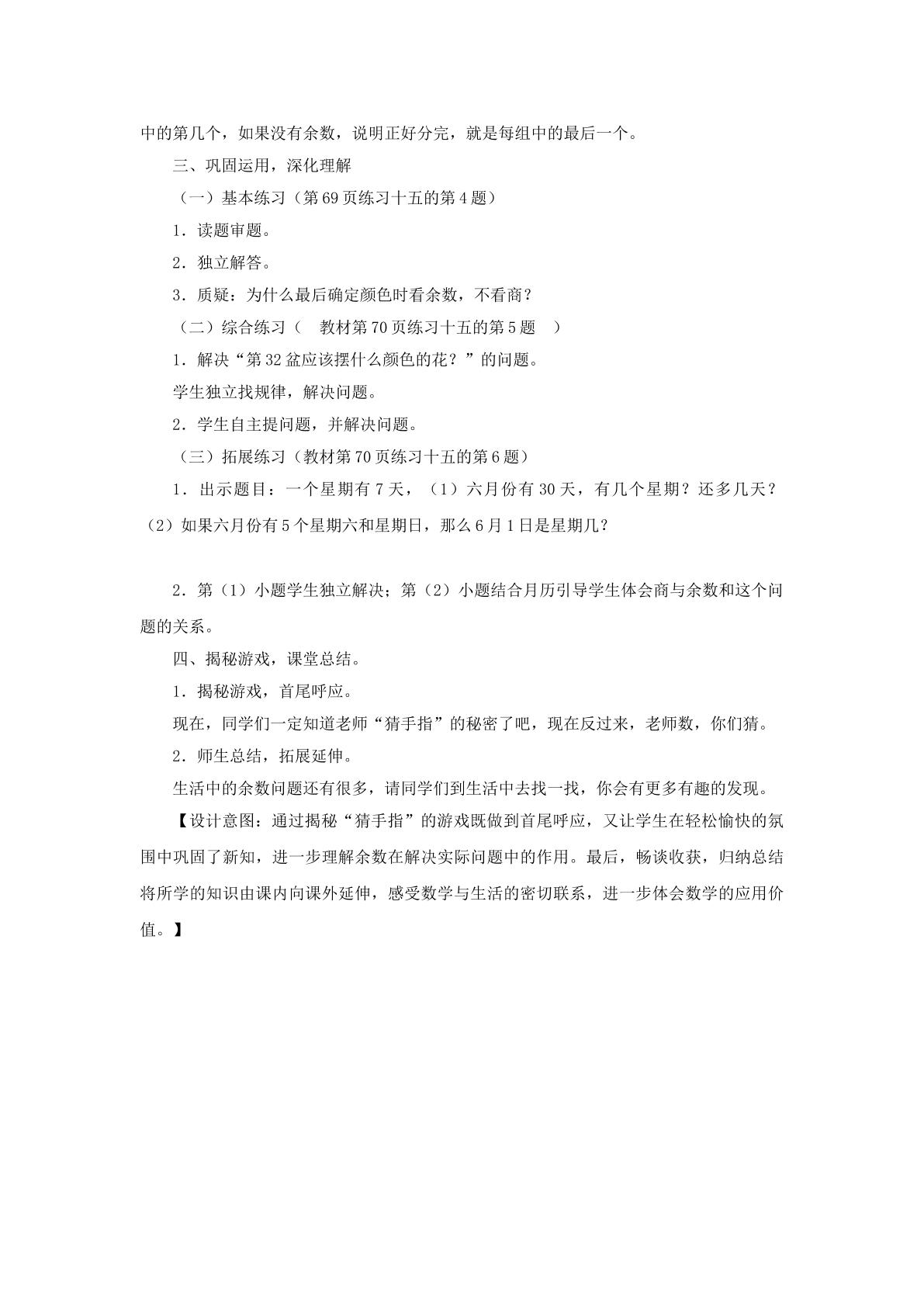 中的第几个，如果没有余数，说明正好分完，就是每组中的最后一个。

三、巩固运用，深化理解

（一）基本练习（第69页练习十五的第4题）

1．读题审题。

2．独立解答。

3．质疑：为什么最后确定颜色时看余数，不看商？

（二）综合练习（ 教材第70页练习十五的第5题 ）

1．解决“第32盆应该摆什么颜色的花？”的问题。

学生独立找规律，解决问题。

2．学生自主提问题，并解决问题。

（三）拓展练习（教材第70页练习十五的第6题）

1．出示题目：一个星期有7天，（1）六月份有30天，有几个星期？还多几天？（2）如果六月份有5个星期六和星期日，那么6月1日是星期几？

2．第（1）小题学生独立解决；第（2）小题结合月历引导学生体会商与余数和这个问题的关系。

四、揭秘游戏，课堂总结。

1．揭秘游戏，首尾呼应。

现在，同学们一定知道老师“猜手指”的秘密了吧，现在反过来，老师数，你们猜。

2．师生总结，拓展延伸。

生活中的余数问题还有很多，请同学们到生活中去找一找，你会有更多有趣的发现。

【设计意图：通过揭秘“猜手指”的游戏既做到首尾呼应，又让学生在轻松愉快的氛围中巩固了新知，进一步理解余数在解决实际问题中的作用。最后，畅谈收获，归纳总结将所学的知识由课内向课外延伸，感受数学与生活的密切联系，进一步体会数学的应用价值。】